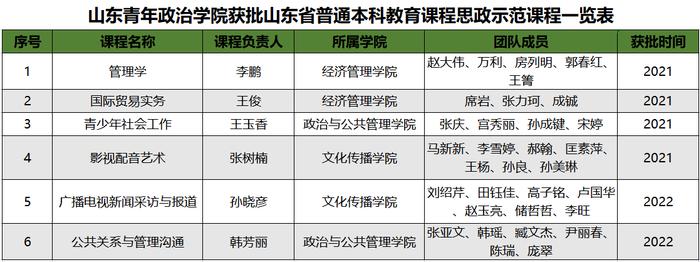 山东青年政治学院获批山东省普通本科教育课程思政示范课程一览表

| 序号 | 课程名称 | 课程负责人 | 所属学院 | 团队成员 | 获批时间 |
|---|---|---|---|---|---|
| 1 | 管理学 | 李鹏 | 经济管理学院 | 赵大伟、万利、房列明、郭春红、王箐 | 2021 |
| 2 | 国际贸易实务 | 王俊 | 经济管理学院 | 席岩、张力珂、成铖 | 2021 |
| 3 | 青少年社会工作 | 王玉香 | 政治与公共管理学院 | 张庆、宫秀丽、孙成键、宋婷 | 2021 |
| 4 | 影视配音艺术 | 张树楠 | 文化传播学院 | 马新新、李雪婷、郝翰、匡素萍、王杨、孙良、孙美琳 | 2021 |
| 5 | 广播电视新闻采访与报道 | 孙晓彦 | 文化传播学院 | 刘绍芹、田钰佳、高子铭、卢国华、赵玉亮、储哲哲、李旺 | 2022 |
| 6 | 公共关系与管理沟通 | 韩芳丽 | 政治与公共管理学院 | 张亚文、韩瑶、臧文杰、尹丽春、陈瑞、庞翠 | 2022 |